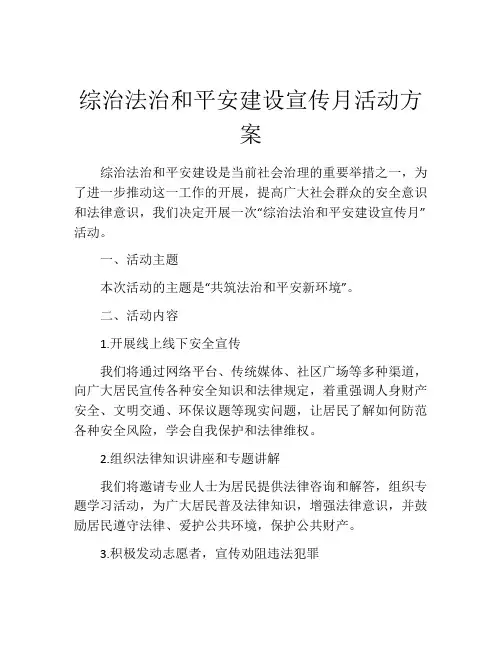 综治法治和平安建设宣传月活动方案

综治法治和平安建设是当前社会治理的重要举措之一，为了进一步推动这一工作的开展，提高广大社会群众的安全意识和法律意识，我们决定开展一次“综治法治和平安建设宣传月”活动。

一、活动主题

本次活动的主题是“共筑法治和平安新环境”。

二、活动内容

1.开展线上线下安全宣传

我们将通过网络平台、传统媒体、社区广场等多种渠道，向广大居民宣传各种安全知识和法律规定，着重强调人身财产安全、文明交通、环保议题等现实问题，让居民了解如何防范各种安全风险，学会自我保护和法律维权。

2.组织法律知识讲座和专题讲解

我们将邀请专业人士为居民提供法律咨询和解答，组织专题学习活动，为广大居民普及法律知识，增强法律意识，并鼓励居民遵守法律、爱护公共环境，保护公共财产。

3.积极发动志愿者，宣传劝阻违法犯罪